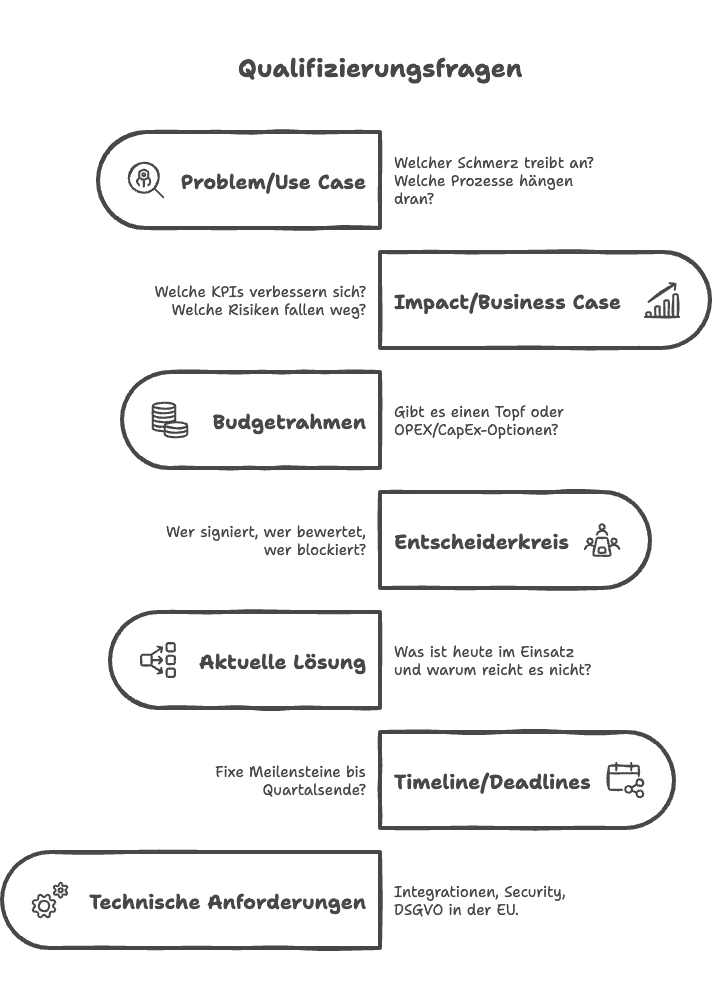 Qualifizierungsfragen

Problem/Use Case

Welcher Schmerz treibt an? Welche Prozesse hängen dran?

Welche KPIs verbessern sich? Welche Risiken fallen weg?

Impact/Business Case

Budgetrahmen

Gibt es einen Topf oder OPEX/CapEx-Optionen?

Wer signiert, wer bewertet, wer blockiert?

Entscheiderkreis

Aktuelle Lösung

Was ist heute im Einsatz und warum reicht es nicht?

Fixe Meilensteine bis Quartalsende?

Timeline/Deadlines

Technische Anforderungen

Integrationen, Security, DSGVO in der EU.